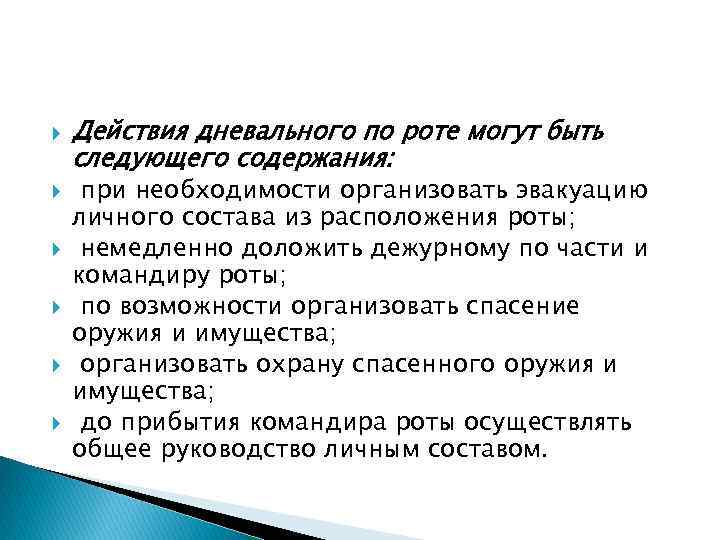 Действия дневального по роте могут быть следующего содержания:

при необходимости организовать эвакуацию личного состава из расположения роты;

немедленно доложить дежурному по части и командиру роты;

по возможности организовать спасение оружия и имущества;

организовать охрану спасенного оружия и имущества;

до прибытия командира роты осуществлять общее руководство личным составом.